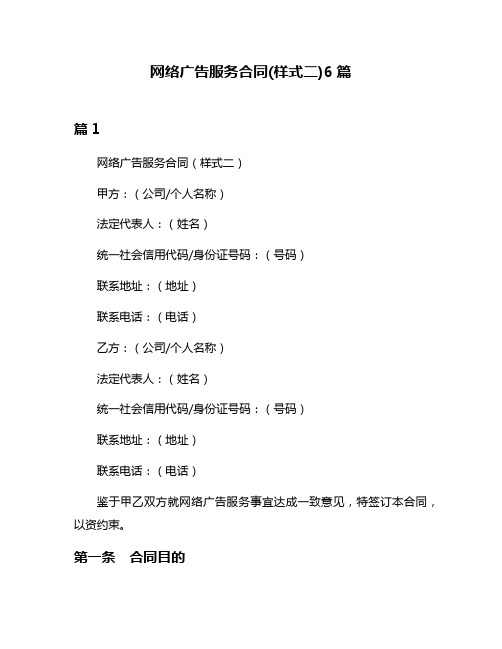 网络广告服务合同(样式二)6 篇

篇 1

网络广告服务合同（样式二）

甲方：（公司/个人名称）

法定代表人：（姓名）

统一社会信用代码/身份证号码：（号码）

联系地址：（地址）

联系电话：（电话）

乙方：（公司/个人名称）

法定代表人：（姓名）

统一社会信用代码/身份证号码：（号码）

联系地址：（地址）

联系电话：（电话）

鉴于甲乙双方就网络广告服务事宜达成一致意见，特签订本合同，以资约束。

第一条　合同目的